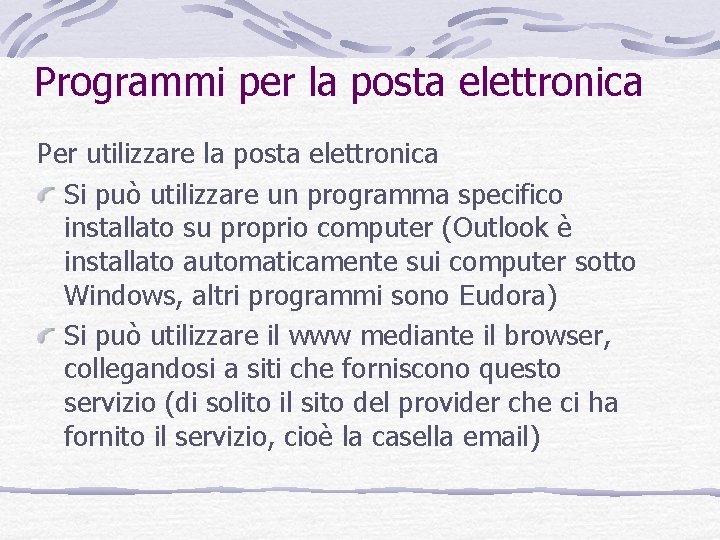 Programmi per la posta elettronica

Per utilizzare la posta elettronica

Si può utilizzare un programma specifico installato su proprio computer (Outlook è installato automaticamente sui computer sotto Windows, altri programmi sono Eudora)

Si può utilizzare il www mediante il browser, collegandosi a siti che forniscono questo servizio (di solito il sito del provider che ci ha fornito il servizio, cioè la casella email)